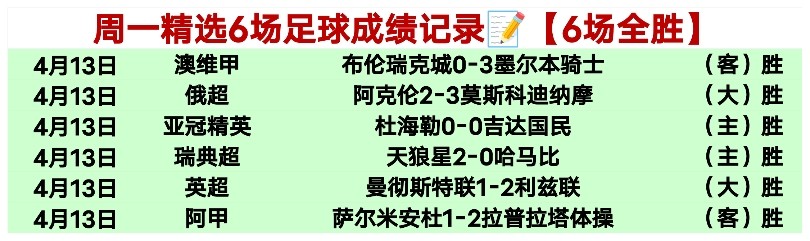 周一精选6场足球成绩记录📝【6场全胜】

| 4月13日 | 澳维甲 | 布伦瑞克城0-3墨尔本骑士 | （客）胜 |
|---|---|---|---|
| 4月13日 | 俄超 | 阿克伦2-3莫斯科迪纳摩 | （大）胜 |
| 4月13日 | 亚冠精英 | 杜海勒0-0吉达国民 | （主）胜 |
| 4月13日 | 瑞典超 | 天狼星2-0哈马比 | （主）胜 |
| 4月13日 | 英超 | 曼彻斯特联1-2利兹联 | （大）胜 |
| 4月13日 | 阿甲 | 萨尔米安杜1-2拉普拉塔体操 | （客）胜 |